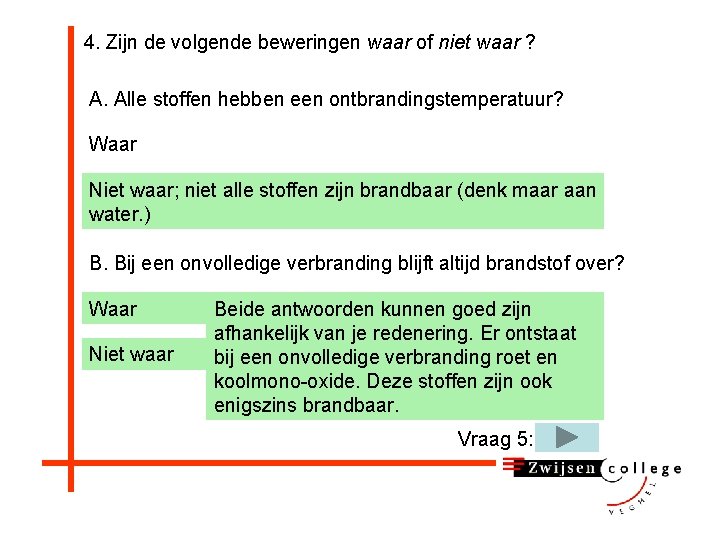 4. Zijn de volgende beweringen waar of niet waar ?

A. Alle stoffen hebben een ontbrandingstemperatuur?

Waar

Niet waar; niet alle stoffen zijn brandbaar (denk maar aan water.)

B. Bij een onvolledige verbranding blijft altijd brandstof over?

Waar

Niet waar

Beide antwoorden kunnen goed zijn afhankelijk van je redenering. Er ontstaat bij een onvolledige verbranding roet en koolmono-oxide. Deze stoffen zijn ook enigszins brandbaar.

Vraag 5:

Zwijsen college
VEGHEL